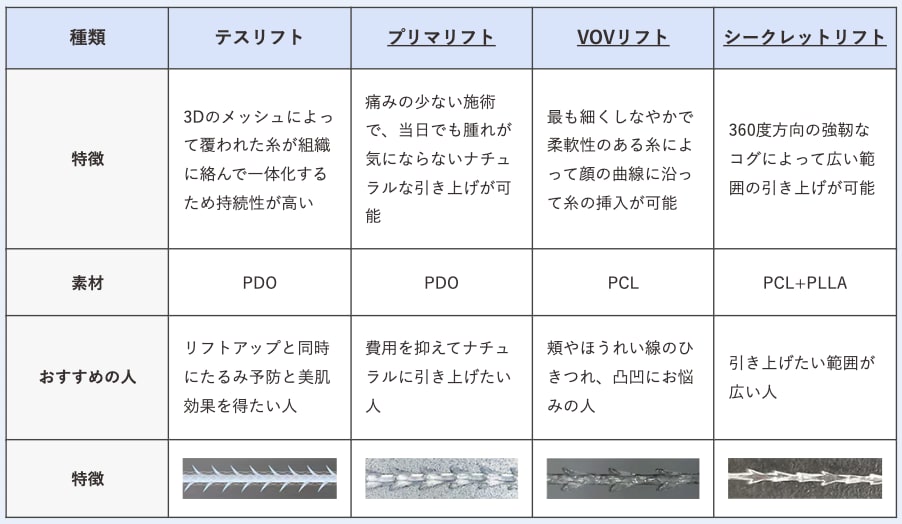 | 種類 | テスリフト | プリマリフト | VOVリフト | シークレットリフト |
|---|---|---|---|---|
| 特徴 | 3Dのメッシュによって覆われた糸が組織に絡んで一体化するため持続性が高い | 痛みの少ない施術で、当日でも腫れが気にならないナチュラルな引き上げが可能 | 最も細くしなやかで柔軟性のある糸によって顔の曲線に沿って糸の挿入が可能 | 360度方向の強靭なコグによって広い範囲の引き上げが可能 |
| 素材 | PDO | PDO | PCL | PCL+PLLA |
| おすすめの人 | リフトアップと同時にたるみ予防と美肌効果を得たい人 | 費用を抑えてナチュラルに引き上げたい人 | 頬やほうれい線のひきつれ、凸凹にお悩みの人 | 引き上げたい範囲が広い人 |
| 特徴 | | | | |